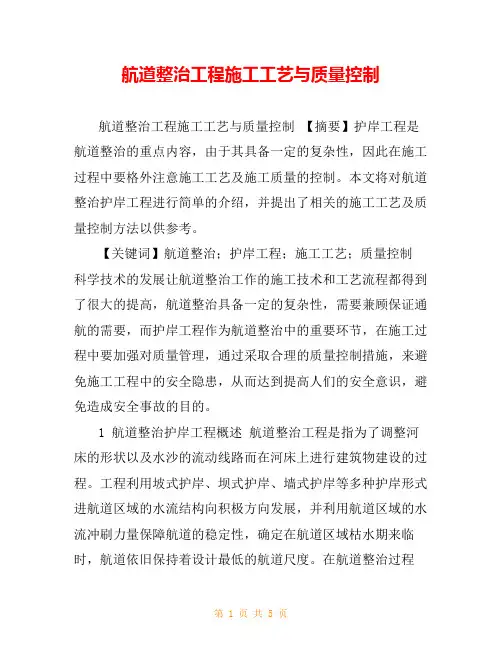 航道整治工程施工工艺与质量控制

航道整治工程施工工艺与质量控制 【摘要】护岸工程是航道整治的重点内容，由于其具备一定的复杂性，因此在施工过程中要格外注意施工工艺及施工质量的控制。本文将对航道整治护岸工程进行简单的介绍，并提出了相关的施工工艺及质量控制方法以供参考。

【关键词】航道整治；护岸工程；施工工艺；质量控制 科学技术的发展让航道整治工作的施工技术和工艺流程都得到了很大的提高，航道整治具备一定的复杂性，需要兼顾保证通航的需要，而护岸工程作为航道整治中的重要环节，在施工过程中要加强对质量管理，通过采取合理的质量控制措施，来避免施工工程中的安全隐患，从而达到提高人们的安全意识，避免造成安全事故的目的。

1 航道整治护岸工程概述 航道整治工程是指为了调整河床的形状以及水沙的流动线路而在河床上进行建筑物建设的过程。工程利用坡式护岸、坝式护岸、墙式护岸等多种护岸形式进航道区域的水流结构向积极方向发展，并利用航道区域的水流冲刷力量保障航道的稳定性，确定在航道区域枯水期来临时，航道依旧保持着设计最低的航道尺度。在航道整治过程

第 1 页 共 5 页